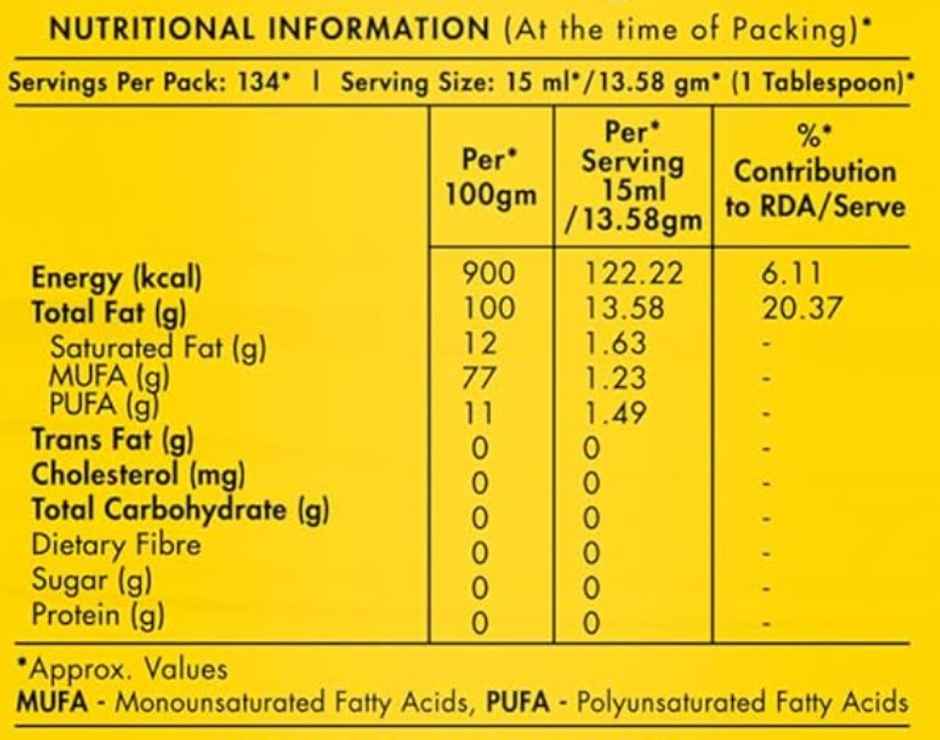 NUTRITIONAL INFORMATION (At the time of Packing)*

Servings Per Pack: 134* | Serving Size: 15 ml*/13.58 gm* (1 Tablespoon)*

| | Per* 100gm | Per* Serving 15ml /13.58gm | %* Contribution to RDA/Serve |
|---|---|---|---|
| Energy (kcal) | 900 | 122.22 | 6.11 |
| Total Fat (g) | 100 | 13.58 | 20.37 |
| Saturated Fat (g) | 12 | 1.63 | - |
| MUFA (g) | 77 | 1.23 | - |
| PUFA (g) | 11 | 1.49 | - |
| Trans Fat (g) | 0 | 0 | - |
| Cholesterol (mg) | 0 | 0 | - |
| Total Carbohydrate (g) | 0 | 0 | - |
| Dietary Fibre | 0 | 0 | - |
| Sugar (g) | 0 | 0 | - |
| Protein (g) | 0 | 0 | - |

*Approx. Values
MUFA - Monounsaturated Fatty Acids, PUFA - Polyunsaturated Fatty Acids